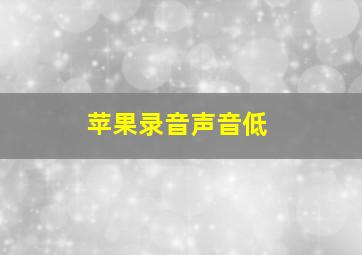 苹果录音声音低